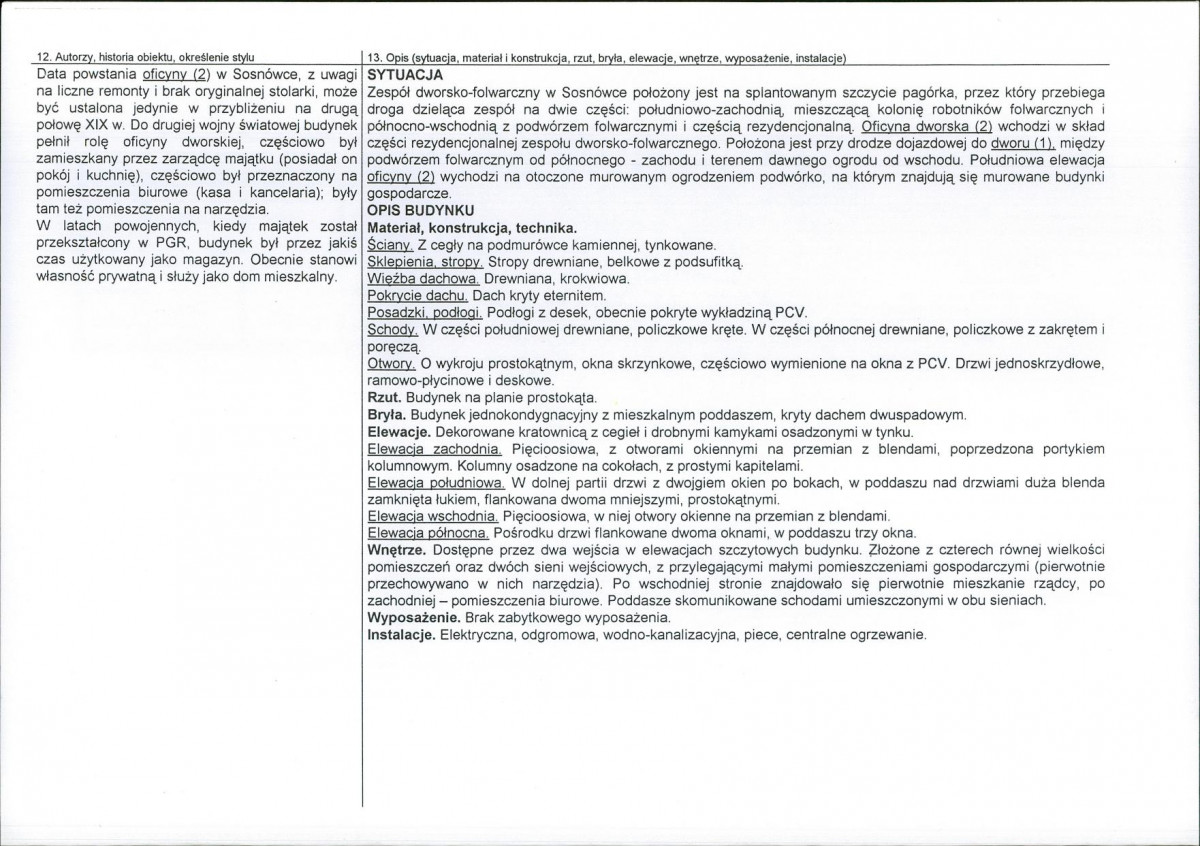 12. Autorzy, historia obiektu, określenie stylu

Data powstania oficyny (2) w Sosnówce, z uwagi na liczne remonty i brak oryginalnej stolarki, może być ustalona jedynie w przybliżeniu na drugą połowę XIX w. Do drugiej wojny światowej budynek pełnił rolę oficyny dworskiej, częściowo był zamieszkany przez zarządcę majątku (posiadał on pokój i kuchnię), częściowo był przeznaczony na pomieszczenia biurowe (kasa i kancelaria); były tam też pomieszczenia na narzędzia.
W latach powojennych, kiedy majątek został przekształcony w PGR, budynek był przez jakiś czas użytkowany jako magazyn. Obecnie stanowi własność prywatną i służy jako dom mieszkalny.

13. Opis (sytuacja, materiał i konstrukcja, rzut, bryła, elewacje, wnętrze, wyposażenie, instalacje)

SYTUACJA
Zespół dworsko-folwarczny w Sosnówce położony jest na splantowanym szczycie pagórka, przez który przebiega droga dzieląca zespół na dwie części: południowo-zachodnią, mieszczącą kolonię robotników folwarcznych i północno-wschodnią z podwórzem folwarcznymi i częścią rezydencjonalną. Oficyna dworska (2) wchodzi w skład części rezydencjonalnej zespołu dworsko-folwarcznego. Położona jest przy drodze dojazdowej do dworu (1), między podwórzem folwarcznym od północnego - zachodu i terenem dawnego ogrodu od wschodu. Południowa elewacja oficyny (2) wychodzi na otoczone murowanym ogrodzeniem podwórko, na którym znajdują się murowane budynki gospodarcze.

OPIS BUDYNKU
Materiał, konstrukcja, technika.
Ściany. Z cegły na podmurówce kamiennej, tynkowane.
Sklepienia, stropy. Stropy drewniane, belkowe z podsufitką.
Więźba dachowa. Drewniana, krokwiowa.
Pokrycie dachu. Dach kryty eternitem.
Posadzki, podłogi. Podłogi z desek, obecnie pokryte wykładziną PCV.
Schody. W części południowej drewniane, policzkowe kręte. W części północnej drewniane, policzkowe z zakrętem i poręczą.
Otwory. O wykroju prostokątnym, okna skrzynkowe, częściowo wymienione na okna z PCV. Drzwi jednoskrzydłowe, ramowo-płycinowe i deskowe.
Rzut. Budynek na planie prostokąta.
Bryła. Budynek jednokondygnacyjny z mieszkalnym poddaszem, kryty dachem dwuspadowym.
Elewacje. Dekorowane kratownicą z cegieł i drobnymi kamykami osadzonymi w tynku.
Elewacja zachodnia. Pięcioosiowa, z otworami okiennymi na przemian z blendami, poprzedzona portykiem kolumnowym. Kolumny osadzone na cokołach, z prostymi kapitelami.
Elewacja południowa. W dolnej partii drzwi z dwojgiem okien po bokach, w poddaszu nad drzwiami duża blenda zamknięta łukiem, flankowana dwoma mniejszymi, prostokątnymi.
Elewacja wschodnia. Pięcioosiowa, w niej otwory okienne na przemian z blendami.
Elewacja północna. Pośrodku drzwi flankowane dwoma oknami, w poddaszu trzy okna.
Wnętrze. Dostępne przez dwa wejścia w elewacjach szczytowych budynku. Złożone z czterech równej wielkości pomieszczeń oraz dwóch sieni wejściowych, z przylegającymi małymi pomieszczeniami gospodarczymi (pierwotnie przechowywano w nich narzędzia). Po wschodniej stronie znajdowało się pierwotnie mieszkanie rządcy, po zachodniej – pomieszczenia biurowe. Poddasze skomunikowane schodami umieszczonymi w obu sieniach.
Wyposażenie. Brak zabytkowego wyposażenia.
Instalacje. Elektryczna, odgromowa, wodno-kanalizacyjna, piece, centralne ogrzewanie.